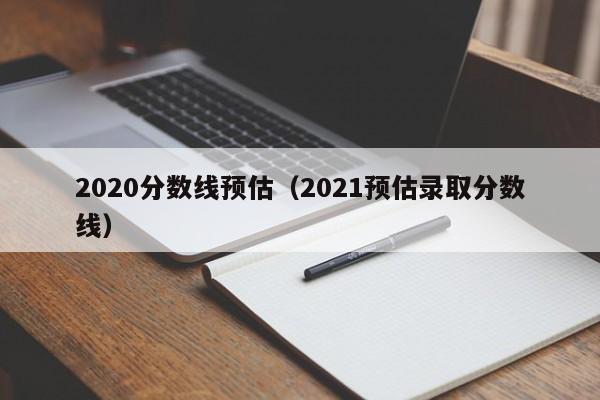 2020分数线预估（2021预估录取分数线）